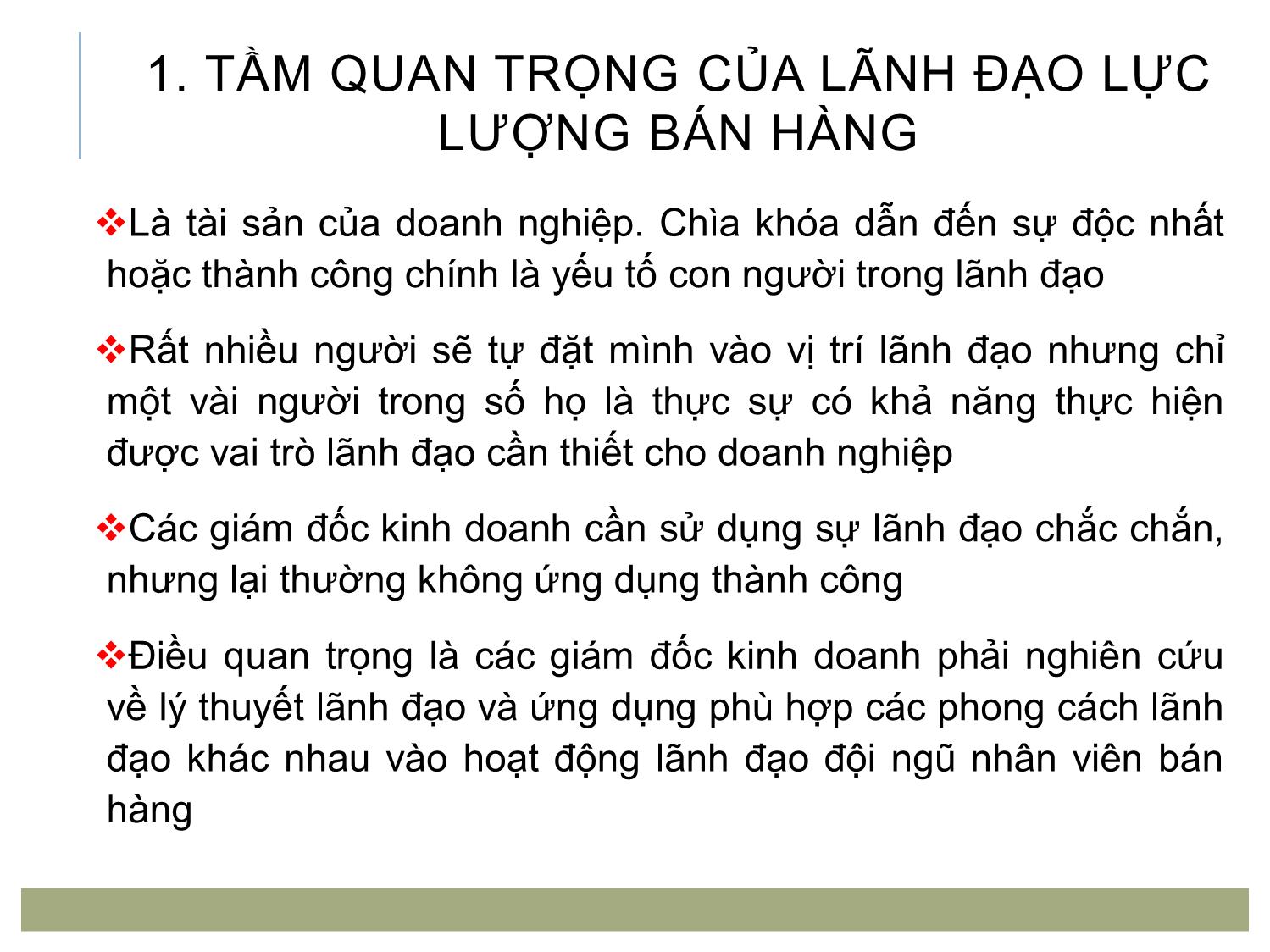 1. TẦM QUAN TRỌNG CỦA LÃNH ĐẠO LỰC LƯỢNG BÁN HÀNG

❖Là tài sản của doanh nghiệp. Chìa khóa dẫn đến sự độc nhất hoặc thành công chính là yếu tố con người trong lãnh đạo

❖Rất nhiều người sẽ tự đặt mình vào vị trí lãnh đạo nhưng chỉ một vài người trong số họ là thực sự có khả năng thực hiện được vai trò lãnh đạo cần thiết cho doanh nghiệp

❖Các giám đốc kinh doanh cần sử dụng sự lãnh đạo chắc chắn, nhưng lại thường không ứng dụng thành công

❖Điều quan trọng là các giám đốc kinh doanh phải nghiên cứu về lý thuyết lãnh đạo và ứng dụng phù hợp các phong cách lãnh đạo khác nhau vào hoạt động lãnh đạo đội ngũ nhân viên bán hàng